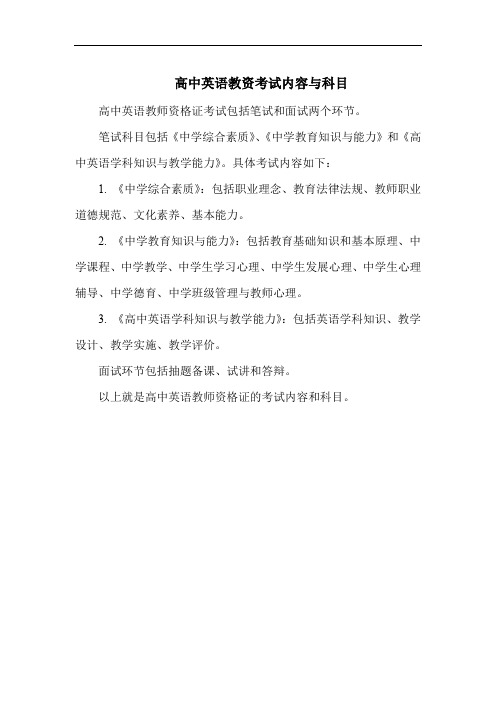 高中英语教资考试内容与科目

高中英语教师资格证考试包括笔试和面试两个环节。

笔试科目包括《中学综合素质》、《中学教育知识与能力》和《高中英语学科知识与教学能力》。具体考试内容如下：

1. 《中学综合素质》：包括职业理念、教育法律法规、教师职业道德规范、文化素养、基本能力。

2. 《中学教育知识与能力》：包括教育基础知识和基本原理、中学课程、中学教学、中学生学习心理、中学生发展心理、中学生心理辅导、中学德育、中学班级管理与教师心理。

3. 《高中英语学科知识与教学能力》：包括英语学科知识、教学设计、教学实施、教学评价。

面试环节包括抽题备课、试讲和答辩。

以上就是高中英语教师资格证的考试内容和科目。